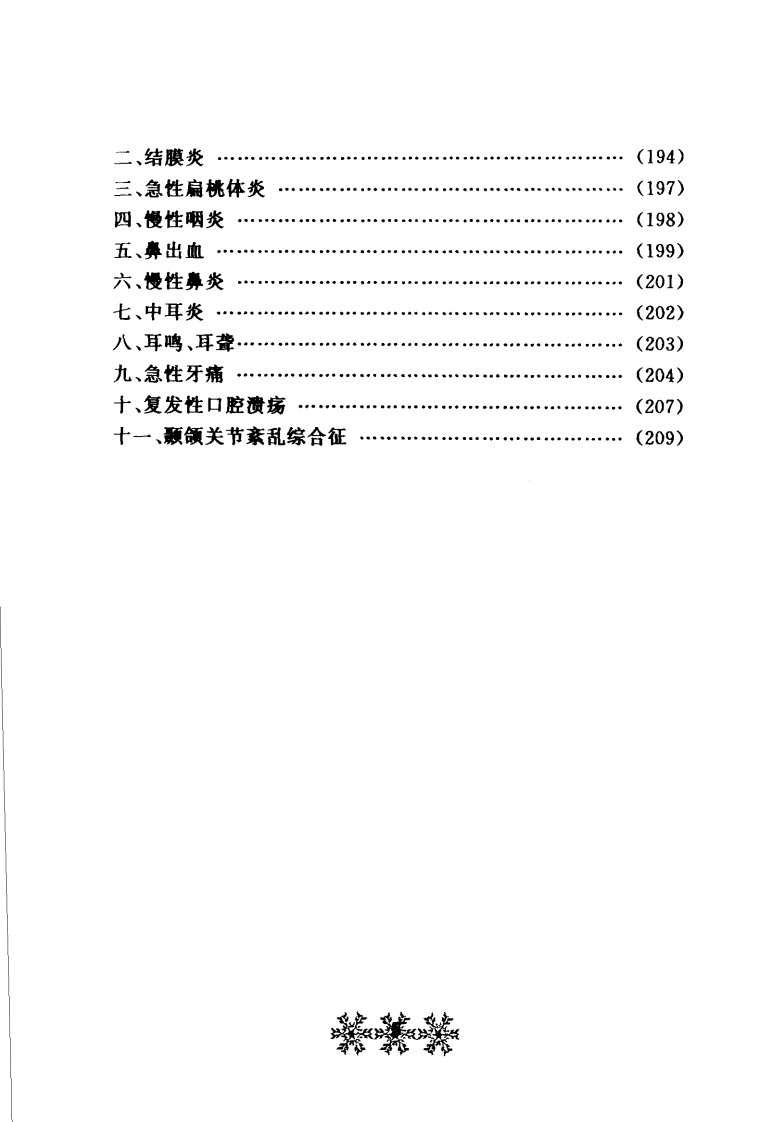 二、结膜炎 (194)
三、急性扁桃体炎 (197)
四、慢性咽炎 (198)
五、鼻出血 (199)
六、慢性鼻炎 (201)
七、中耳炎 (202)
八、耳鸣、耳聋 (203)
九、急性牙痛 (204)
十、复发性口腔溃疡 (207)
十一、颞颌关节紊乱综合征 (209)